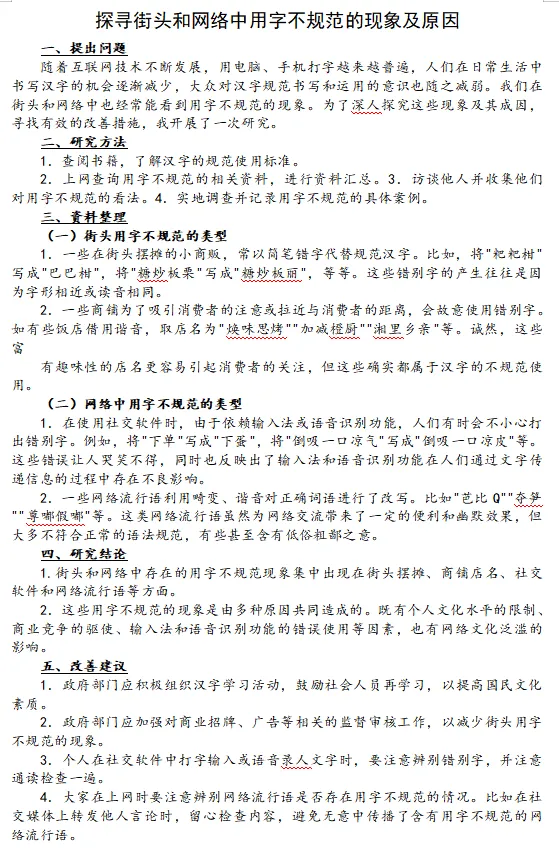 探寻街头和网络中用字不规范的现象及原因

一、提出问题

随着互联网技术不断发展，用电脑、手机打字越来越普遍，人们在日常生活中书写汉字的机会逐渐减少，大众对汉字规范书写和运用的意识也随之减弱。我们在街头和网络中也经常能看到用字不规范的现象。为了深人探究这些现象及其成因，寻找有效的改善措施，我开展了一次研究。

二、研究方法

1. 查阅书籍，了解汉字的规范使用标准。

2. 上网查询用字不规范的相关资料，进行资料汇总。3. 访谈他人并收集他们对用字不规范的看法。4. 实地调查并记录用字不规范的具体案例。

三、资料整理

（一）街头用字不规范的类型

1. 一些在街头摆摊的小商贩，常以简笔错字代替规范汉字。比如，将"粑粑柑"写成"巴巴柑"，将"糖炒板栗"写成"糖炒板丽"，等等。这些错别字的产生往往是因为字形相近或读音相同。

2. 一些商铺为了吸引消费者的注意或拉近与消费者的距离，会故意使用错别字。如有些饭店借用谐音，取店名为"焕味思烤""加减橙厨""湘里乡亲"等。诚然，这些富

有趣味性的店名更容易引起消费者的关注，但这些确实都属于汉字的不规范使用。

（二）网络中用字不规范的类型

1. 在使用社交软件时，由于依赖输入法或语音识别功能，人们有时会不小心打出错别字。例如，将"下单"写成"下蛋"，将"倒吸一口凉气"写成"倒吸一口凉皮"等。这些错误让人哭笑不得，同时也反映出了输入法和语音识别功能在人们通过文字传递信息的过程中存在不良影响。

2. 一些网络流行语利用畸变、谐音对正确词语进行了改写。比如"芭比Q""夺笋""尊嘟假嘟"等。这类网络流行语虽然为网络交流带来了一定的便利和幽默效果，但大多不符合正常的语法规范，有些甚至含有低俗粗鄙之意。

四、研究结论

1. 街头和网络中存在的用字不规范现象集中出现在街头摆摊、商铺店名、社交软件和网络流行语等方面。

2. 这些用字不规范的现象是由多种原因共同造成的。既有个人文化水平的限制、商业竞争的驱使、输入法和语音识别功能的错误使用等因素，也有网络文化泛滥的影响。

五、改善建议

1. 政府部门应积极组织汉字学习活动，鼓励社会人员再学习，以提高国民文化素质。

2. 政府部门应加强对商业招牌、广告等相关的监督审核工作，以减少街头用字不规范的现象。

3. 个人在社交软件中打字输入或语音录人文字时，要注意辨别错别字，并注意通读检查一遍。

4. 大家在上网时要注意辨别网络流行语是否存在用字不规范的情况。比如在社交媒体上转发他人言论时，留心检查内容，避免无意中传播了含有用字不规范的网络流行语。